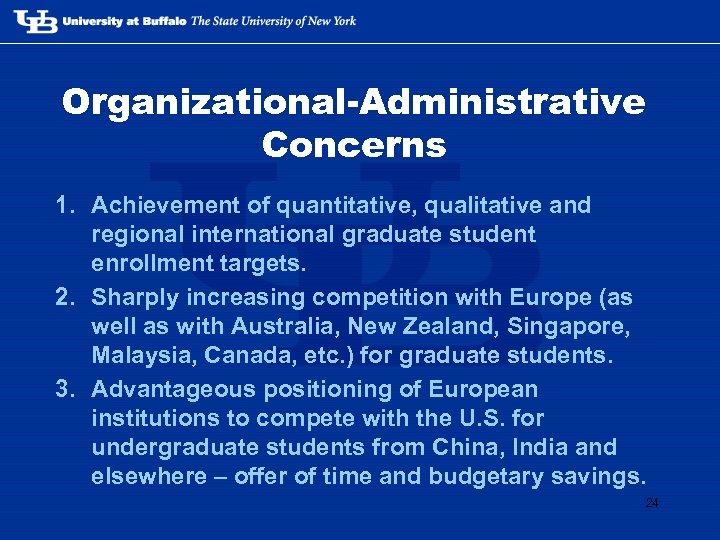 UB University at Buffalo The State University of New York

Organizational-Administrative Concerns

1. Achievement of quantitative, qualitative and regional international graduate student enrollment targets.
2. Sharply increasing competition with Europe (as well as with Australia, New Zealand, Singapore, Malaysia, Canada, etc.) for graduate students.
3. Advantageous positioning of European institutions to compete with the U.S. for undergraduate students from China, India and elsewhere – offer of time and budgetary savings.

24